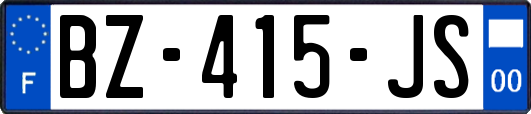 F
BZ-415-JS
00